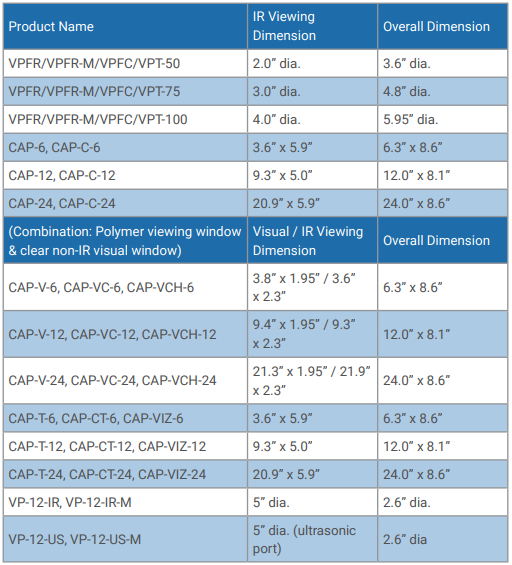 | Product Name | IR Viewing Dimension | Overall Dimension |
|---|---|---|
| VPFR/VPFR-M/VPFC/VPT-50 | 2.0” dia. | 3.6” dia. |
| VPFR/VPFR-M/VPFC/VPT-75 | 3.0” dia. | 4.8” dia. |
| VPFR/VPFR-M/VPFC/VPT-100 | 4.0” dia. | 5.95” dia. |
| CAP-6, CAP-C-6 | 3.6” x 5.9” | 6.3” x 8.6” |
| CAP-12, CAP-C-12 | 9.3” x 5.0” | 12.0” x 8.1” |
| CAP-24, CAP-C-24 | 20.9” x 5.9” | 24.0” x 8.6” |
| (Combination: Polymer viewing window & clear non-IR visual window) | Visual / IR Viewing Dimension | Overall Dimension |
| CAP-V-6, CAP-VC-6, CAP-VCH-6 | 3.8” x 1.95” / 3.6” x 2.3” | 6.3” x 8.6” |
| CAP-V-12, CAP-VC-12, CAP-VCH-12 | 9.4” x 1.95” / 9.3” x 2.3” | 12.0” x 8.1” |
| CAP-V-24, CAP-VC-24, CAP-VCH-24 | 21.3” x 1.95” / 21.9” x 2.3” | 24.0” x 8.6” |
| CAP-T-6, CAP-CT-6, CAP-VIZ-6 | 3.6” x 5.9” | 6.3” x 8.6” |
| CAP-T-12, CAP-CT-12, CAP-VIZ-12 | 9.3” x 5.0” | 12.0” x 8.1” |
| CAP-T-24, CAP-CT-24, CAP-VIZ-24 | 20.9” x 5.9” | 24.0” x 8.6” |
| VP-12-IR, VP-12-IR-M | 5” dia. | 2.6” dia. |
| VP-12-US, VP-12-US-M | 5” dia. (ultrasonic port) | 2.6” dia |